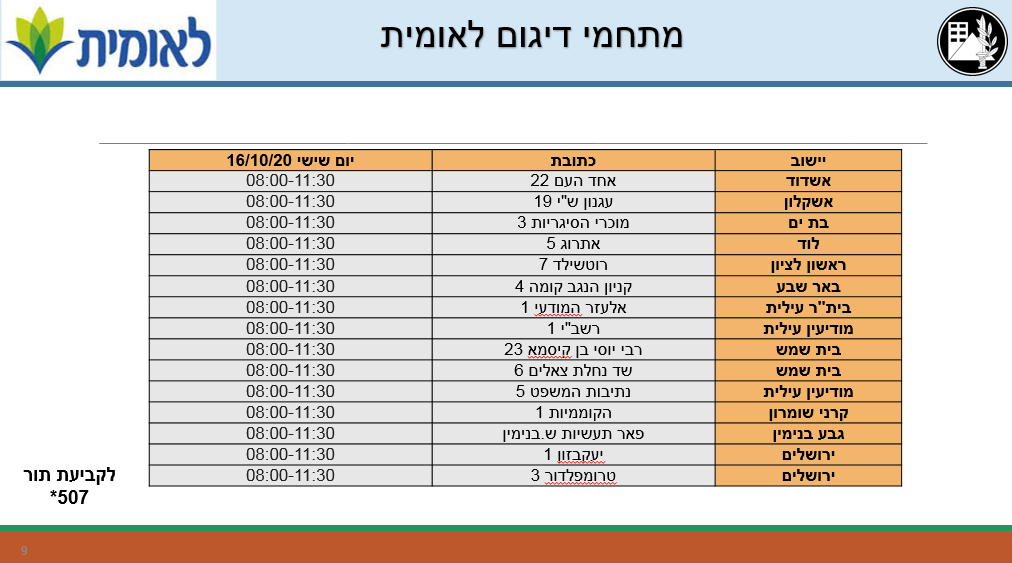 לאומית

מתחמי דיגום לאומית

| יישוב | כתובת | יום שישי 16/10/20 |
|---|---|---|
| אשדוד | אחד העם 22 | 08:00-11:30 |
| אשקלון | עגנון ש"י 19 | 08:00-11:30 |
| בת ים | מוכרי הסיגריות 3 | 08:00-11:30 |
| לוד | אתרוג 5 | 08:00-11:30 |
| ראשון לציון | רוטשילד 7 | 08:00-11:30 |
| באר שבע | קניון הנגב קומה 4 | 08:00-11:30 |
| בית"ר עילית | אלעזר המודעי 1 | 08:00-11:30 |
| מודיעין עילית | רשב"י 1 | 08:00-11:30 |
| בית שמש | רבי יוסי בן קיסמא 23 | 08:00-11:30 |
| בית שמש | שד נחלת צאלים 6 | 08:00-11:30 |
| מודיעין עילית | נתיבות המשפט 5 | 08:00-11:30 |
| קרני שומרון | הקוממיות 1 | 08:00-11:30 |
| גבע בנימין | פאר תעשיות ש.בנימין | 08:00-11:30 |
| ירושלים | יעקבזון 1 | 08:00-11:30 |
| ירושלים | טרומפלדור 3 | 08:00-11:30 |

לקביעת תור
*507

9